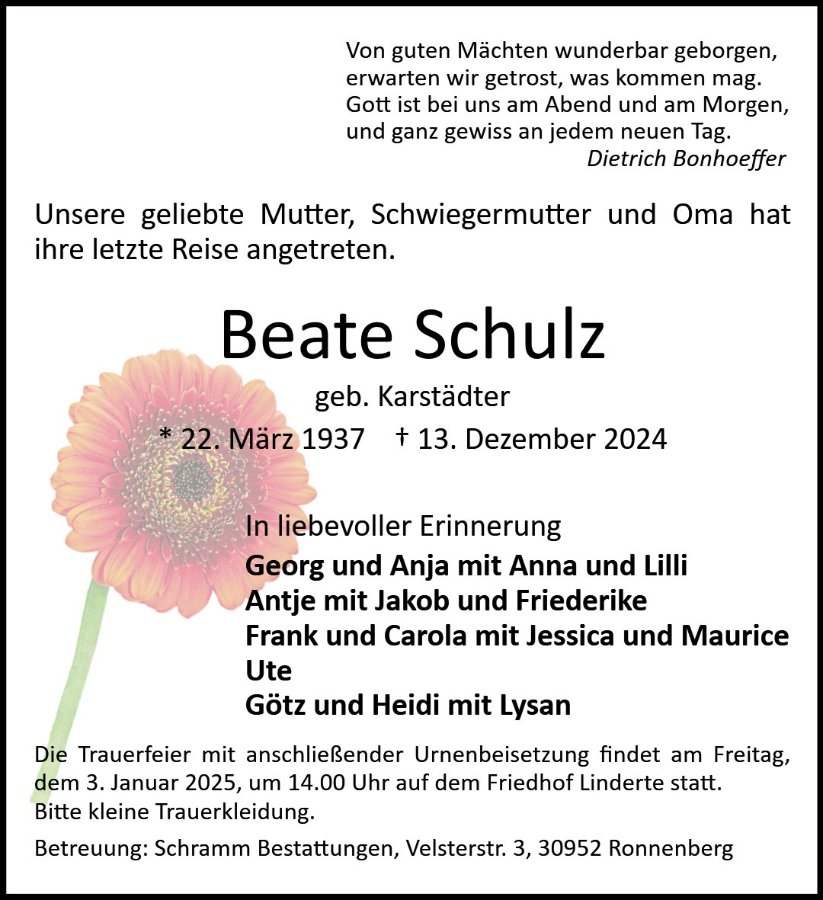 Von guten Mächten wunderbar geborgen,
erwarten wir getrost, was kommen mag.
Gott ist bei uns am Abend und am Morgen,
und ganz gewiss an jedem neuen Tag.
Dietrich Bonhoeffer

Unsere geliebte Mutter, Schwiegermutter und Oma hat ihre letzte Reise angetreten.

Beate Schulz
geb. Karstädter
* 22. März 1937 † 13. Dezember 2024

In liebevoller Erinnerung
Georg und Anja mit Anna und Lilli
Antje mit Jakob und Friederike
Frank und Carola mit Jessica und Maurice
Ute
Götz und Heidi mit Lysan

Die Trauerfeier mit anschließender Urnenbeisetzung findet am Freitag, dem 3. Januar 2025, um 14.00 Uhr auf dem Friedhof Linderte statt.
Bitte kleine Trauerkleidung.

Betreuung: Schramm Bestattungen, Velsterstr. 3, 30952 Ronnenberg